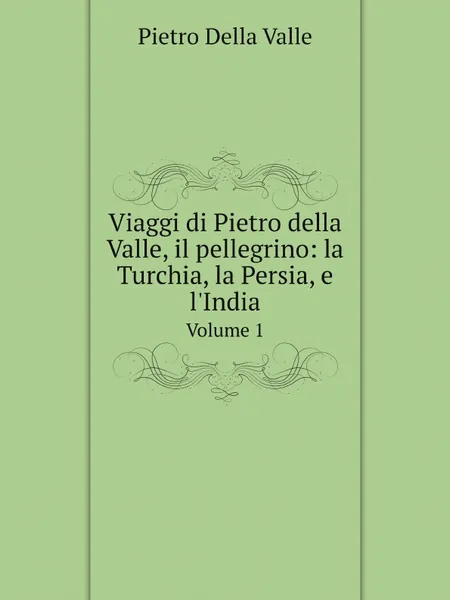 Pietro Della Valle

Viaggi di Pietro della Valle, il pellegrino: la Turchia, la Persia, e l'India

Volume 1